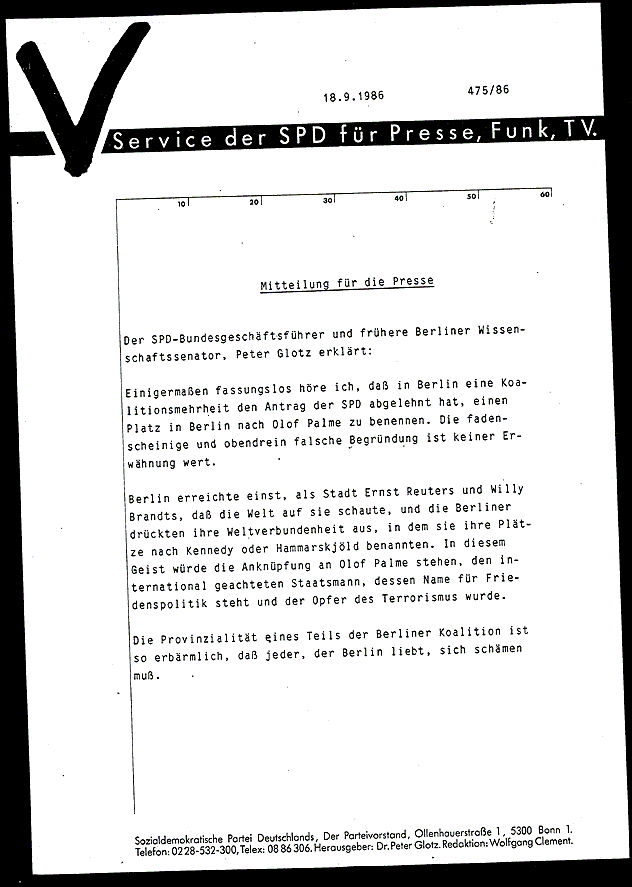 18.9.1986

475/86

Service der SPD für Presse, Funk, TV.

10 20 30 40 50 60

Mitteilung für die Presse

Der SPD-Bundesgeschäftsführer und frühere Berliner Wissenschaftssenator, Peter Glotz erklärt:

Einigermaßen fassungslos höre ich, daß in Berlin eine Koalitionsmehrheit den Antrag der SPD abgelehnt hat, einen Platz in Berlin nach Olof Palme zu benennen. Die fadenscheinige und obendrein falsche Begründung ist keiner Erwähnung wert.

Berlin erreichte einst, als Stadt Ernst Reuters und Willy Brandts, daß die Welt auf sie schaute, und die Berliner drückten ihre Weltverbundenheit aus, in dem sie ihre Plätze nach Kennedy oder Hammarskjöld benannten. In diesem Geist würde die Anknüpfung an Olof Palme stehen, den international geachteten Staatsmann, dessen Name für Friedenspolitik steht und der Opfer des Terrorismus wurde.

Die Provinzialität eines Teils der Berliner Koalition ist so erbärmlich, daß jeder, der Berlin liebt, sich schämen muß.

Sozialdemokratische Partei Deutschlands, Der Parteivorstand, Ollenhauerstraße 1, 5300 Bonn 1. Telefon: 0228-532-300, Telex: 08 86 306. Herausgeber: Dr. Peter Glotz. Redaktion: Wolfgang Clement.